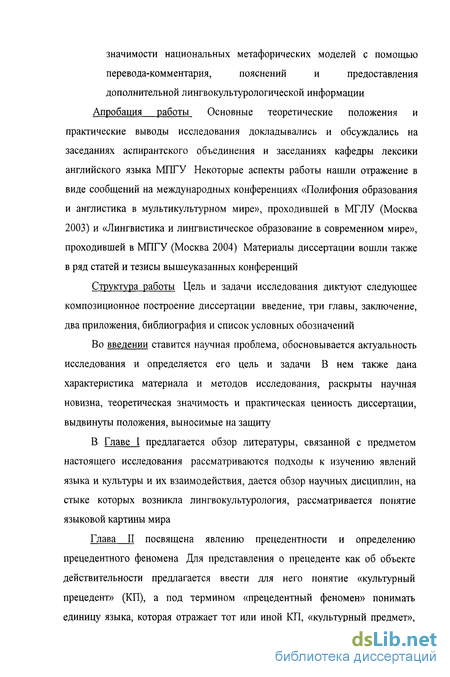 значимости национальных метафорических моделей с помощью перевода-комментария, пояснений и предоставления дополнительной лингвокультурологической информации

Апробация работы Основные теоретические положения и практические выводы исследования докладывались и обсуждались на заседаниях аспирантского объединения и заседаниях кафедры лексики английского языка МПГУ Некоторые аспекты работы нашли отражение в виде сообщений на международных конференциях «Полифония образования и англистика в мультикультурном мире», проходившей в МГЛУ (Москва 2003) и «Лингвистика и лингвистическое образование в современном мире», проходившей в МПГУ (Москва 2004) Материалы диссертации вошли также в ряд статей и тезисы вышеуказанных конференций

Структура работы Цель и задачи исследования диктуют следующее композиционное построение диссертации введение, три главы, заключение, два приложения, библиография и список условных обозначений

Во введении ставится научная проблема, обосновывается актуальность исследования и определяется его цель и задачи В нем также дана характеристика материала и методов исследования, раскрыты научная новизна, теоретическая значимость и практическая ценность диссертации, выдвинуты положения, выносимые на защиту

В Главе I предлагается обзор литературы, связанной с предметом настоящего исследования рассматриваются подходы к изучению явлений языка и культуры и их взаимодействия, дается обзор научных дисциплин, на стыке которых возникла лингвокультурология, рассматривается понятие языковой картины мира

Глава II посвящена явлению прецедентности и определению прецедентного феномена Для представления о прецеденте как об объекте действительности предлагается ввести для него понятие «культурный прецедент» (КП), а под термином «прецедентный феномен» понимать единицу языка, которая отражает тот или иной КП, «культурный предмет»,

dsLib.net
библиотека диссертаций